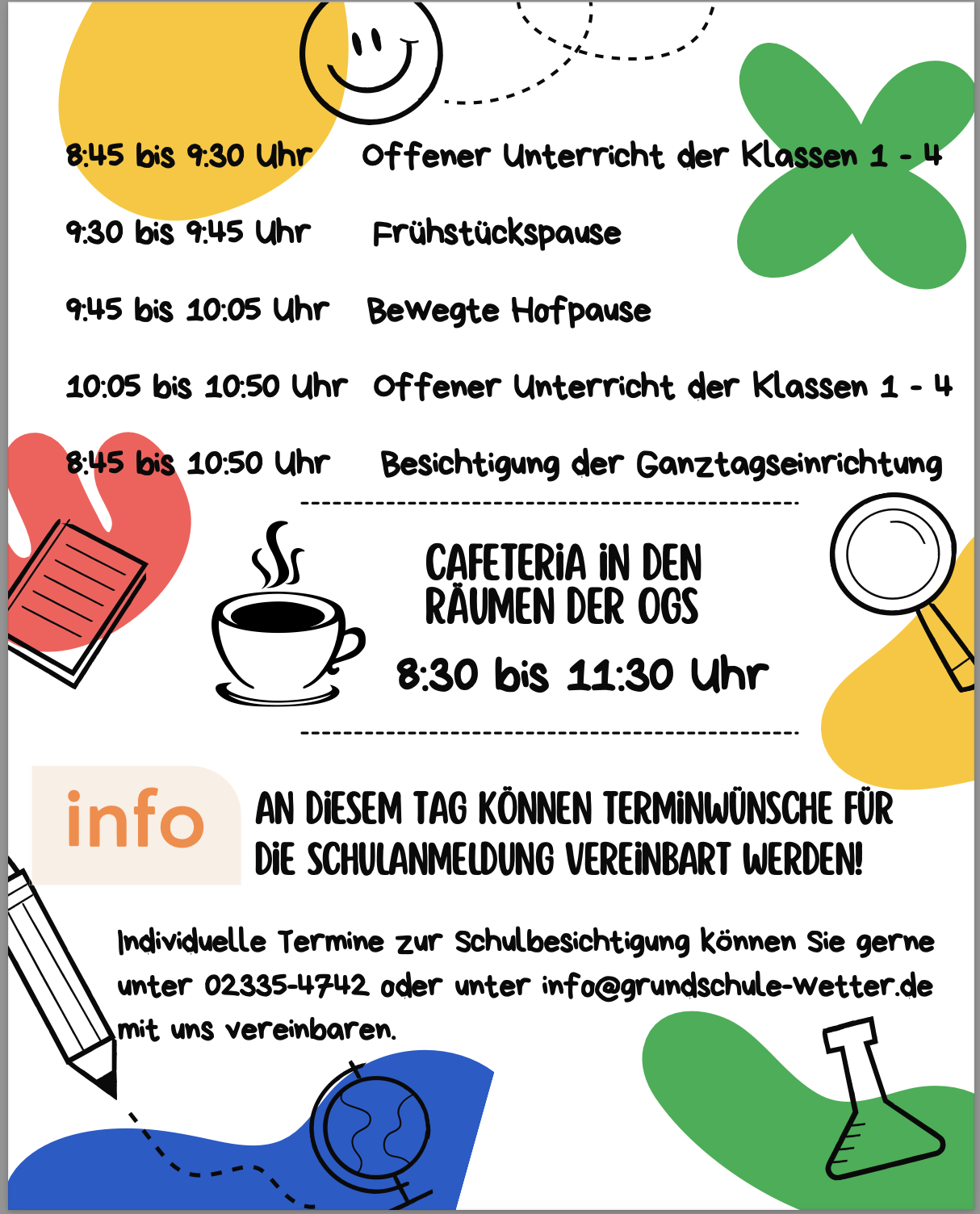 8:45 bis 9:30 Uhr Offener Unterricht der Klassen 1 - 4

9:30 bis 9:45 Uhr Frühstückspause

9:45 bis 10:05 Uhr Bewegte Hofpause

10:05 bis 10:50 Uhr Offener Unterricht der Klassen 1 - 4

8:45 bis 10:50 Uhr Besichtigung der Ganztagseinrichtung

CAFETERIA IN DEN RÄUMEN DER OGS

8:30 bis 11:30 Uhr

info

AN DIESEM TAG KÖNNEN TERMINWÜNSCHE FÜR DIE SCHULANMELDUNG VEREINBART WERDEN!

Individuelle Termine zur Schulbesichtigung können Sie gerne unter 02335-4742 oder unter info@grundschule-wetter.de mit uns vereinbaren.